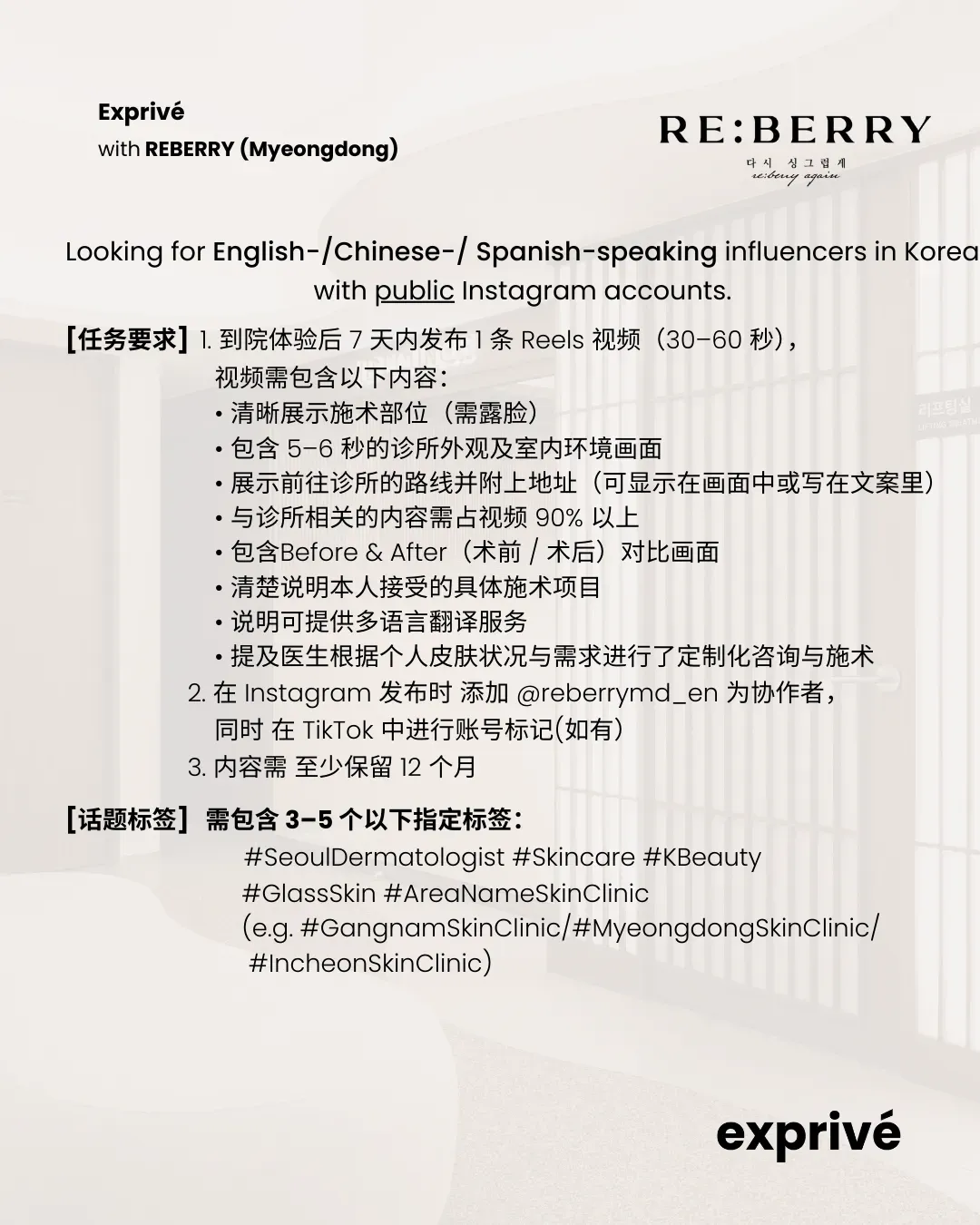 Exprivé
with REBERRY (Myeongdong)

RE:BERRY
다시 싱그럽게
re:berry again

Looking for English-/Chinese-/ Spanish-speaking influencers in Korea with public Instagram accounts.

[任务要求] 1. 到院体验后 7 天内发布 1 条 Reels 视频（30–60 秒），
视频需包含以下内容：
• 清晰展示施术部位（需露脸）
• 包含 5–6 秒的诊所外观及室内环境画面
• 展示前往诊所的路线并附上地址（可显示在画面中或写在文案里）
• 与诊所相关的内容需占视频 90% 以上
• 包含Before & After（术前 / 术后）对比画面
• 清楚说明本人接受的具体施术项目
• 说明可提供多语言翻译服务
• 提及医生根据个人皮肤状况与需求进行了定制化咨询与施术
2. 在 Instagram 发布时 添加 @reberrymd_en 为协作者，
同时 在 TikTok 中进行账号标记(如有)
3. 内容需 至少保留 12 个月

[话题标签] 需包含 3–5 个以下指定标签：
#SeoulDermatologist #Skincare #KBeauty
#GlassSkin #AreaNameSkinClinic
(e.g. #GangnamSkinClinic/#MyeongdongSkinClinic/
#IncheonSkinClinic)

exprivé